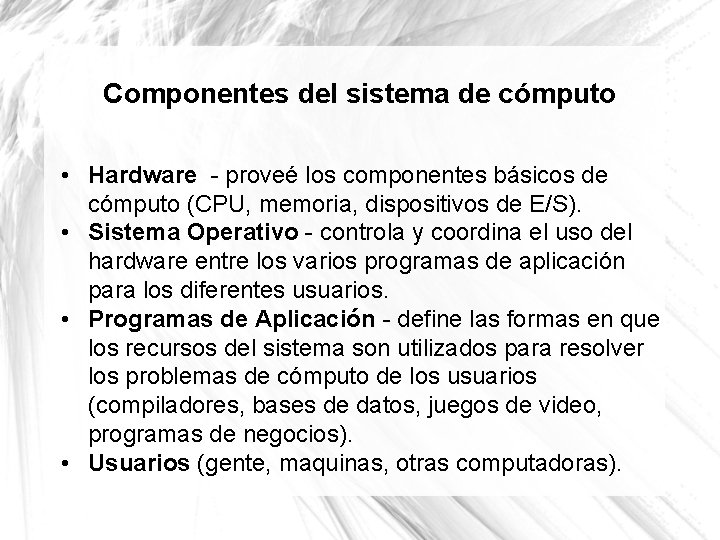 Componentes del sistema de cómputo

• Hardware - proveé los componentes básicos de cómputo (CPU, memoria, dispositivos de E/S).
• Sistema Operativo - controla y coordina el uso del hardware entre los varios programas de aplicación para los diferentes usuarios.
• Programas de Aplicación - define las formas en que los recursos del sistema son utilizados para resolver los problemas de cómputo de los usuarios (compiladores, bases de datos, juegos de video, programas de negocios).
• Usuarios (gente, maquinas, otras computadoras).